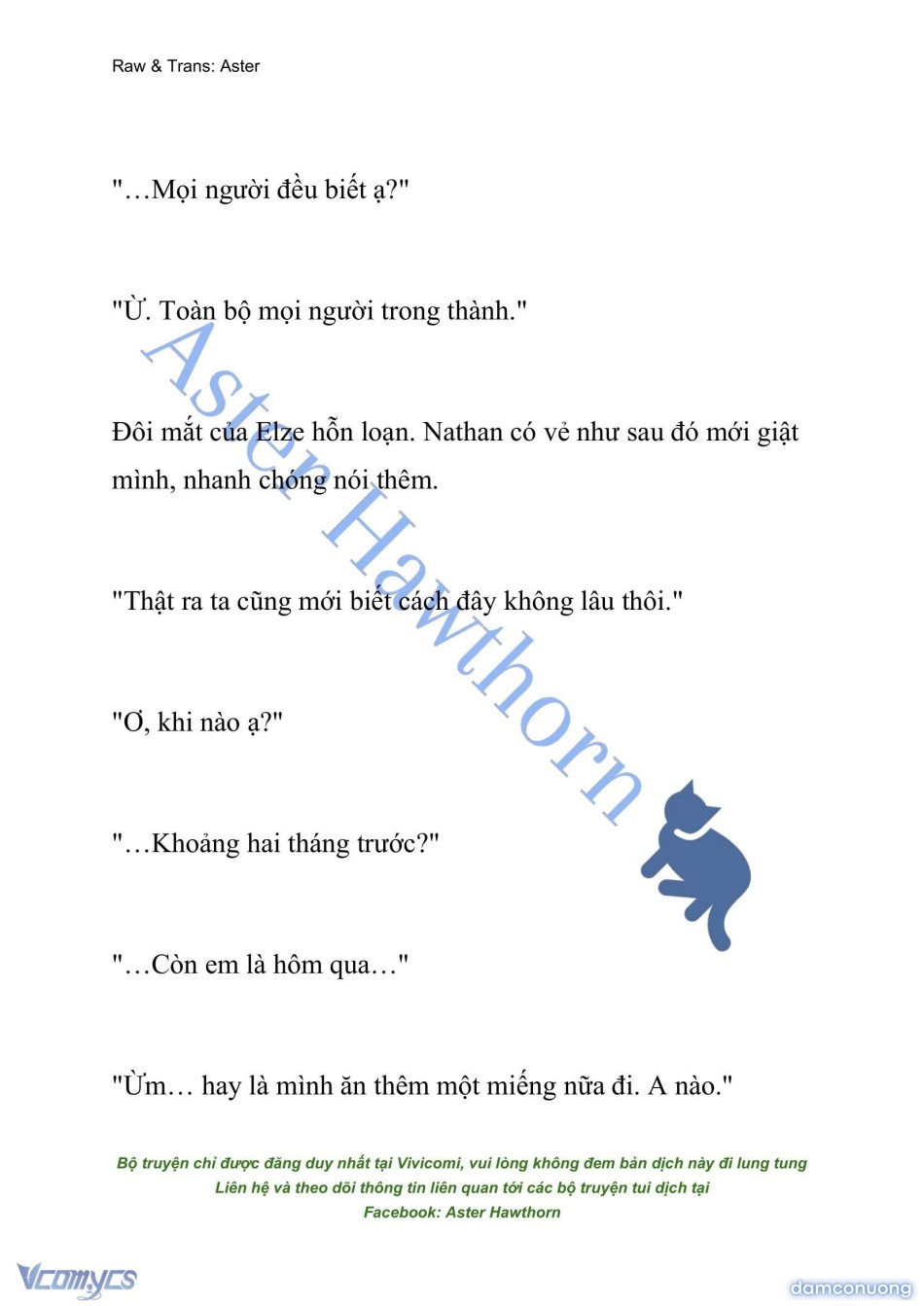 Raw & Trans: Aster

"…Mọi người đều biết ạ?"

"Ừ. Toàn bộ mọi người trong thành."

Đôi mắt của Elze hỗn loạn. Nathan có vẻ như sau đó mới giật mình, nhanh chóng nói thêm.

"Thật ra ta cũng mới biết cách đây không lâu thôi."

"Ơ, khi nào ạ?"

"…Khoảng hai tháng trước?"

"…Còn em là hôm qua…"

"Ừm… hay là mình ăn thêm một miếng nữa đi. A nào."

Aster Hawthorn

Bộ truyện chỉ được đăng duy nhất tại Vivicomi, vui lòng không đem bản dịch này đi lung tung
Liên hệ và theo dõi thông tin liên quan tới các bộ truyện tui dịch tại
Facebook: Aster Hawthorn

Vcomycs

damconuong